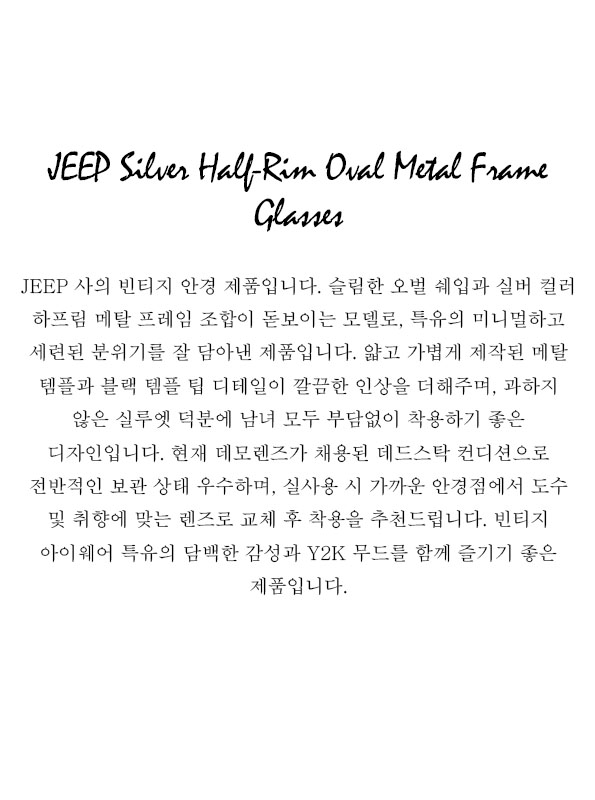 JEEP Silver Half-Rim Oval Metal Frame Glasses

JEEP 사의 빈티지 안경 제품입니다. 슬림한 오벌 쉐입과 실버 컬러 하프림 메탈 프레임 조합이 돋보이는 모델로, 특유의 미니멀하고 세련된 분위기를 잘 담아낸 제품입니다. 얇고 가볍게 제작된 메탈 템플과 블랙 템플 팁 디테일이 깔끔한 인상을 더해주며, 과하지 않은 실루엣 덕분에 남녀 모두 부담없이 착용하기 좋은 디자인입니다. 현재 데모렌즈가 채용된 데드스탁 컨디션으로 전반적인 보관 상태 우수하며, 실사용 시 가까운 안경점에서 도수 및 취향에 맞는 렌즈로 교체 후 착용을 추천드립니다. 빈티지 아이웨어 특유의 담백한 감성과 Y2K 무드를 함께 즐기기 좋은 제품입니다.